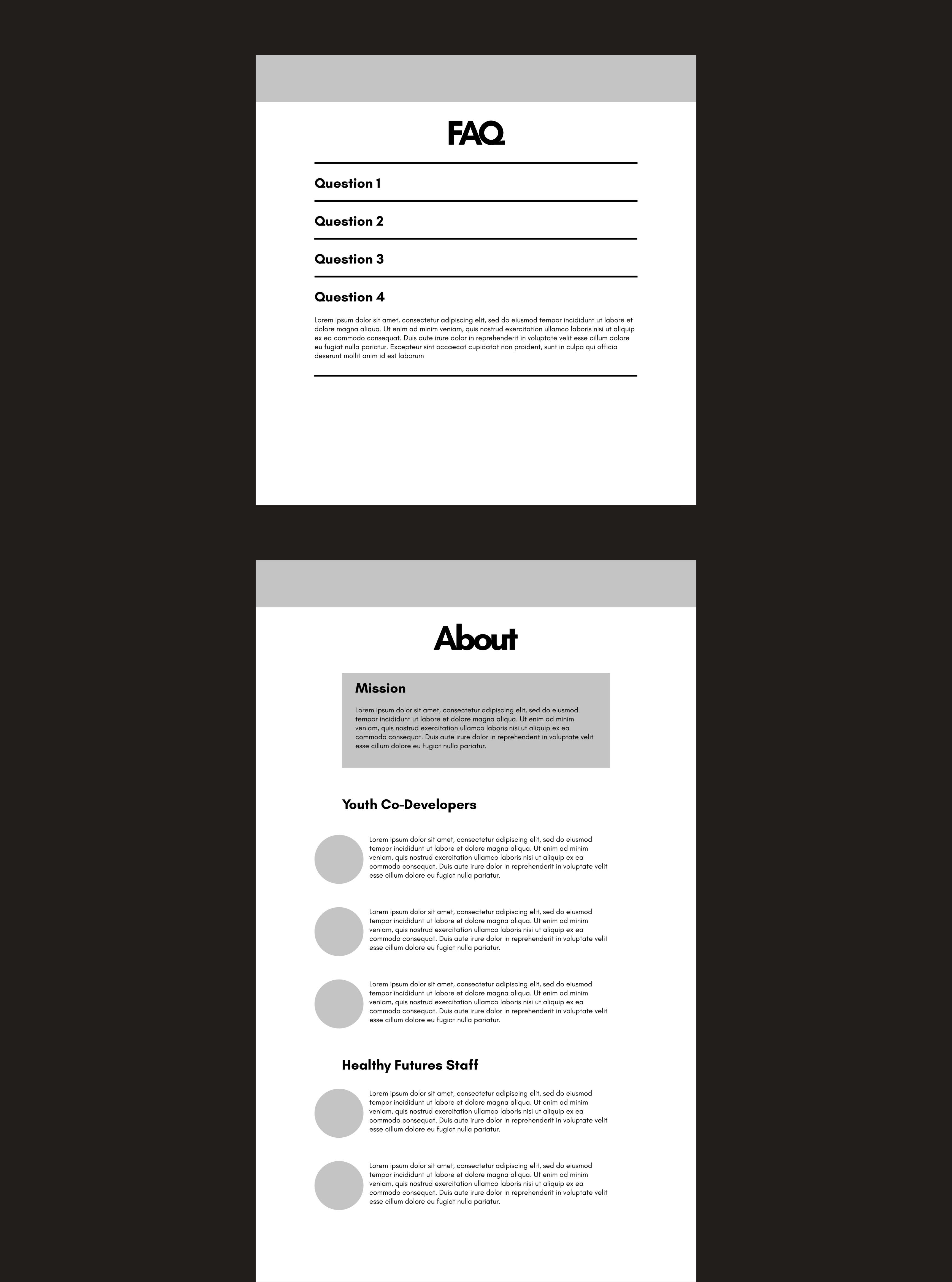 FAQ

Question 1

Question 2

Question 3

Question 4

Lorem ipsum dolor sit amet, consectetur adipiscing elit, sed do eiusmod tempor incididunt ut labore et dolore magna aliqua. Ut enim ad minim veniam, quis nostrud exercitation ullamco laboris nisi ut aliquip ex ea commodo consequat. Duis aute irure dolor in reprehenderit in voluptate velit esse cillum dolore eu fugiat nulla pariatur. Excepteur sint occaecat cupidatat non proident, sunt in culpa qui officia deserunt mollit anim id est laborum

About

Mission

Lorem ipsum dolor sit amet, consectetur adipiscing elit, sed do eiusmod tempor incididunt ut labore et dolore magna aliqua. Ut enim ad minim veniam, quis nostrud exercitation ullamco laboris nisi ut aliquip ex ea commodo consequat. Duis aute irure dolor in reprehenderit in voluptate velit esse cillum dolore eu fugiat nulla pariatur.

Youth Co-Developers

Lorem ipsum dolor sit amet, consectetur adipiscing elit, sed do eiusmod tempor incididunt ut labore et dolore magna aliqua. Ut enim ad minim veniam, quis nostrud exercitation ullamco laboris nisi ut aliquip ex ea commodo consequat. Duis aute irure dolor in reprehenderit in voluptate velit esse cillum dolore eu fugiat nulla pariatur.

Lorem ipsum dolor sit amet, consectetur adipiscing elit, sed do eiusmod tempor incididunt ut labore et dolore magna aliqua. Ut enim ad minim veniam, quis nostrud exercitation ullamco laboris nisi ut aliquip ex ea commodo consequat. Duis aute irure dolor in reprehenderit in voluptate velit esse cillum dolore eu fugiat nulla pariatur.

Lorem ipsum dolor sit amet, consectetur adipiscing elit, sed do eiusmod tempor incididunt ut labore et dolore magna aliqua. Ut enim ad minim veniam, quis nostrud exercitation ullamco laboris nisi ut aliquip ex ea commodo consequat. Duis aute irure dolor in reprehenderit in voluptate velit esse cillum dolore eu fugiat nulla pariatur.

Healthy Futures Staff

Lorem ipsum dolor sit amet, consectetur adipiscing elit, sed do eiusmod tempor incididunt ut labore et dolore magna aliqua. Ut enim ad minim veniam, quis nostrud exercitation ullamco laboris nisi ut aliquip ex ea commodo consequat. Duis aute irure dolor in reprehenderit in voluptate velit esse cillum dolore eu fugiat nulla pariatur.

Lorem ipsum dolor sit amet, consectetur adipiscing elit, sed do eiusmod tempor incididunt ut labore et dolore magna aliqua. Ut enim ad minim veniam, quis nostrud exercitation ullamco laboris nisi ut aliquip ex ea commodo consequat. Duis aute irure dolor in reprehenderit in voluptate velit esse cillum dolore eu fugiat nulla pariatur.